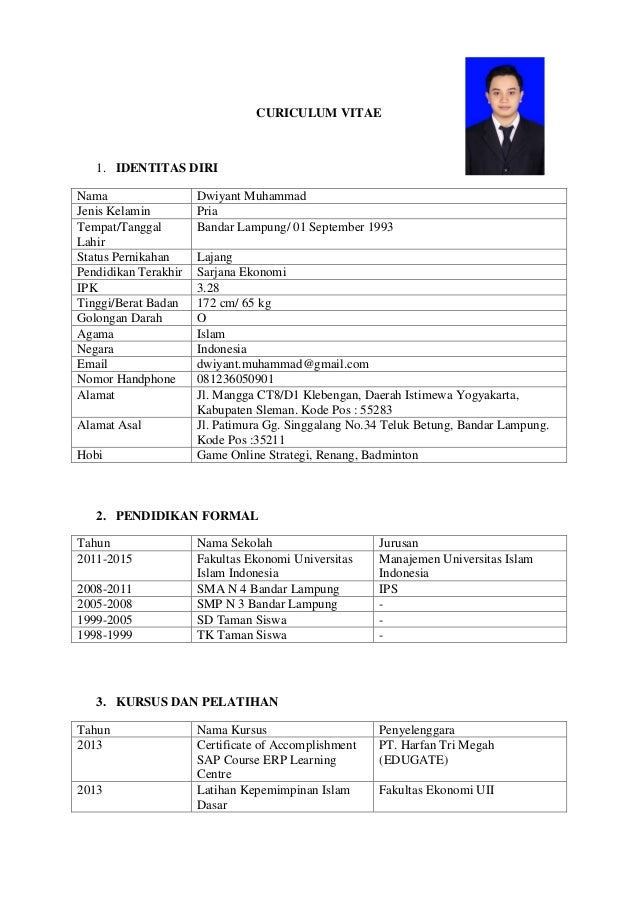 CURICULUM VITAE

1. IDENTITAS DIRI

| Nama | Dwiyant Muhammad |
|---|---|
| Jenis Kelamin | Pria |
| Tempat/Tanggal Lahir | Bandar Lampung/ 01 September 1993 |
| Status Pernikahan | Lajang |
| Pendidikan Terakhir | Sarjana Ekonomi |
| IPK | 3.28 |
| Tinggi/Berat Badan | 172 cm/ 65 kg |
| Golongan Darah | O |
| Agama | Islam |
| Negara | Indonesia |
| Email | dwiyant.muhammad@gmail.com |
| Nomor Handphone | 081236050901 |
| Alamat | Jl. Mangga CT8/D1 Klebengan, Daerah Istimewa Yogyakarta, Kabupaten Sleman. Kode Pos : 55283 |
| Alamat Asal | Jl. Patimura Gg. Singgalang No.34 Teluk Betung, Bandar Lampung. Kode Pos :35211 |
| Hobi | Game Online Strategi, Renang, Badminton |

2. PENDIDIKAN FORMAL

| Tahun | Nama Sekolah | Jurusan |
|---|---|---|
| 2011-2015 | Fakultas Ekonomi Universitas Islam Indonesia | Manajemen Universitas Islam Indonesia |
| 2008-2011 | SMA N 4 Bandar Lampung | IPS |
| 2005-2008 | SMP N 3 Bandar Lampung | - |
| 1999-2005 | SD Taman Siswa | - |
| 1998-1999 | TK Taman Siswa | - |

3. KURSUS DAN PELATIHAN

| Tahun | Nama Kursus | Penyelenggara |
|---|---|---|
| 2013 | Certificate of Accomplishment SAP Course ERP Learning Centre | PT. Harfan Tri Megah (EDUGATE) |
| 2013 | Latihan Kepemimpinan Islam Dasar | Fakultas Ekonomi UII |